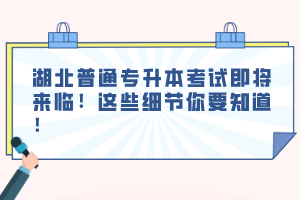 湖北普通专升本考试即将来临！这些细节你要知道！